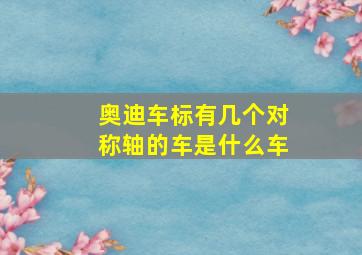 奥迪车标有几个对称轴的车是什么车